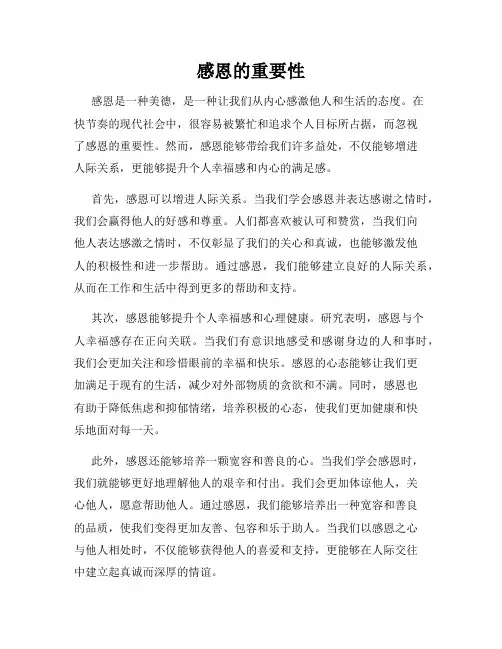 感恩的重要性

感恩是一种美德，是一种让我们从内心感激他人和生活的态度。在快节奏的现代社会中，很容易被繁忙和追求个人目标所占据，而忽视了感恩的重要性。然而，感恩能够带给我们许多益处，不仅能够增进人际关系，更能够提升个人幸福感和内心的满足感。

首先，感恩可以增进人际关系。当我们学会感恩并表达感谢之情时，我们会赢得他人的好感和尊重。人们都喜欢被认可和赞赏，当我们向他人表达感激之情时，不仅彰显了我们的关心和真诚，也能够激发他人的积极性和进一步帮助。通过感恩，我们能够建立良好的人际关系，从而在工作和生活中得到更多的帮助和支持。

其次，感恩能够提升个人幸福感和心理健康。研究表明，感恩与个人幸福感存在正向关联。当我们有意识地感受和感谢身边的人和事时，我们会更加关注和珍惜眼前的幸福和快乐。感恩的心态能够让我们更加满足于现有的生活，减少对外部物质的贪欲和不满。同时，感恩也有助于降低焦虑和抑郁情绪，培养积极的心态，使我们更加健康和快乐地面对每一天。

此外，感恩还能够培养一颗宽容和善良的心。当我们学会感恩时，我们就能够更好地理解他人的艰辛和付出。我们会更加体谅他人，关心他人，愿意帮助他人。通过感恩，我们能够培养出一种宽容和善良的品质，使我们变得更加友善、包容和乐于助人。当我们以感恩之心与他人相处时，不仅能够获得他人的喜爱和支持，更能够在人际交往中建立起真诚而深厚的情谊。